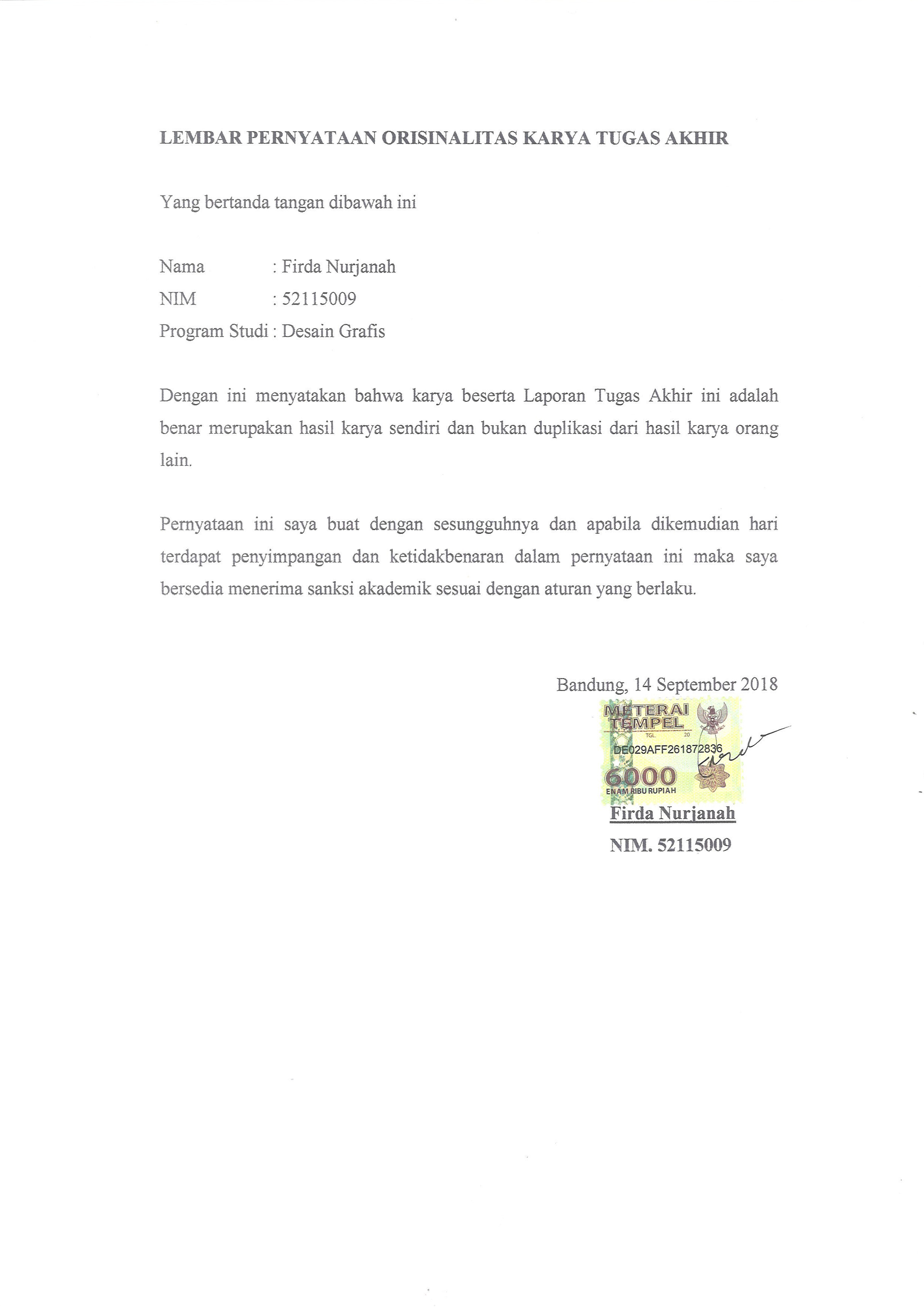 LEMBAR PERNYATAAN ORISINALITAS KARYA TUGAS AKHIR

Yang bertanda tangan dibawah ini

Nama : Firda Nurjanah
NIM : 52115009
Program Studi : Desain Grafis

Dengan ini menyatakan bahwa karya beserta Laporan Tugas Akhir ini adalah benar merupakan hasil karya sendiri dan bukan duplikasi dari hasil karya orang lain.

Pernyataan ini saya buat dengan sesungguhnya dan apabila dikemudian hari terdapat penyimpangan dan ketidakbenaran dalam pernyataan ini maka saya bersedia menerima sanksi akademik sesuai dengan aturan yang berlaku.

Bandung, 14 September 2018

METERAI TEMPEL
TGL. 20
DE029AFF261872836
6000
ENAM RIBU RUPIAH

Firda Nurjanah
NIM. 52115009